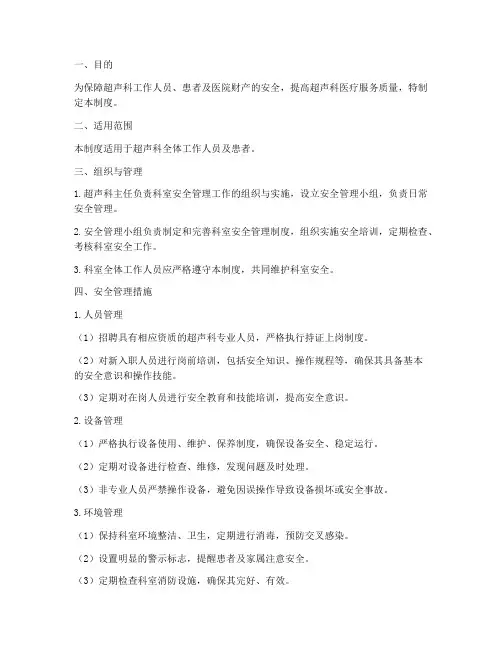 一、目的

为保障超声科工作人员、患者及医院财产的安全，提高超声科医疗服务质量，特制定本制度。

二、适用范围

本制度适用于超声科全体工作人员及患者。

三、组织与管理

1. 超声科主任负责科室安全管理工作的组织与实施，设立安全管理小组，负责日常安全管理。

2. 安全管理小组负责制定和完善科室安全管理制度，组织实施安全培训，定期检查、考核科室安全工作。

3. 科室全体工作人员应严格遵守本制度，共同维护科室安全。

四、安全管理措施

1. 人员管理

（1）招聘具有相应资质的超声科专业人员，严格执行持证上岗制度。

（2）对新入职人员进行岗前培训，包括安全知识、操作规程等，确保其具备基本的安全意识和操作技能。

（3）定期对在岗人员进行安全教育和技能培训，提高安全意识。

2. 设备管理

（1）严格执行设备使用、维护、保养制度，确保设备安全、稳定运行。

（2）定期对设备进行检查、维修，发现问题及时处理。

（3）非专业人员严禁操作设备，避免因误操作导致设备损坏或安全事故。

3. 环境管理

（1）保持科室环境整洁、卫生，定期进行消毒，预防交叉感染。

（2）设置明显的警示标志，提醒患者及家属注意安全。

（3）定期检查科室消防设施，确保其完好、有效。